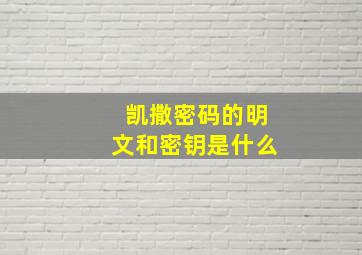 凯撒密码的明文和密钥是什么